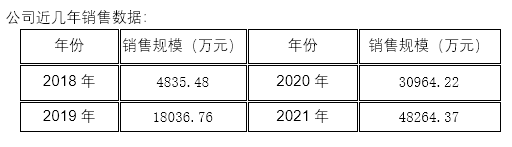 公司近几年销售数据:

| 年份 | 销售规模（万元） | 年份 | 销售规模（万元） |
|---|---|---|---|
| 2018 年 | 4835.48 | 2020 年 | 30964.22 |
| 2019 年 | 18036.76 | 2021 年 | 48264.37 |